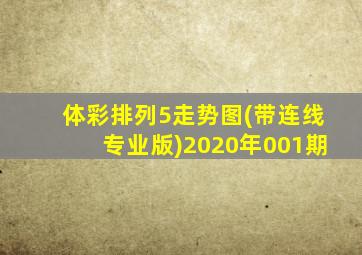 体彩排列5走势图(带连线专业版)2020年001期